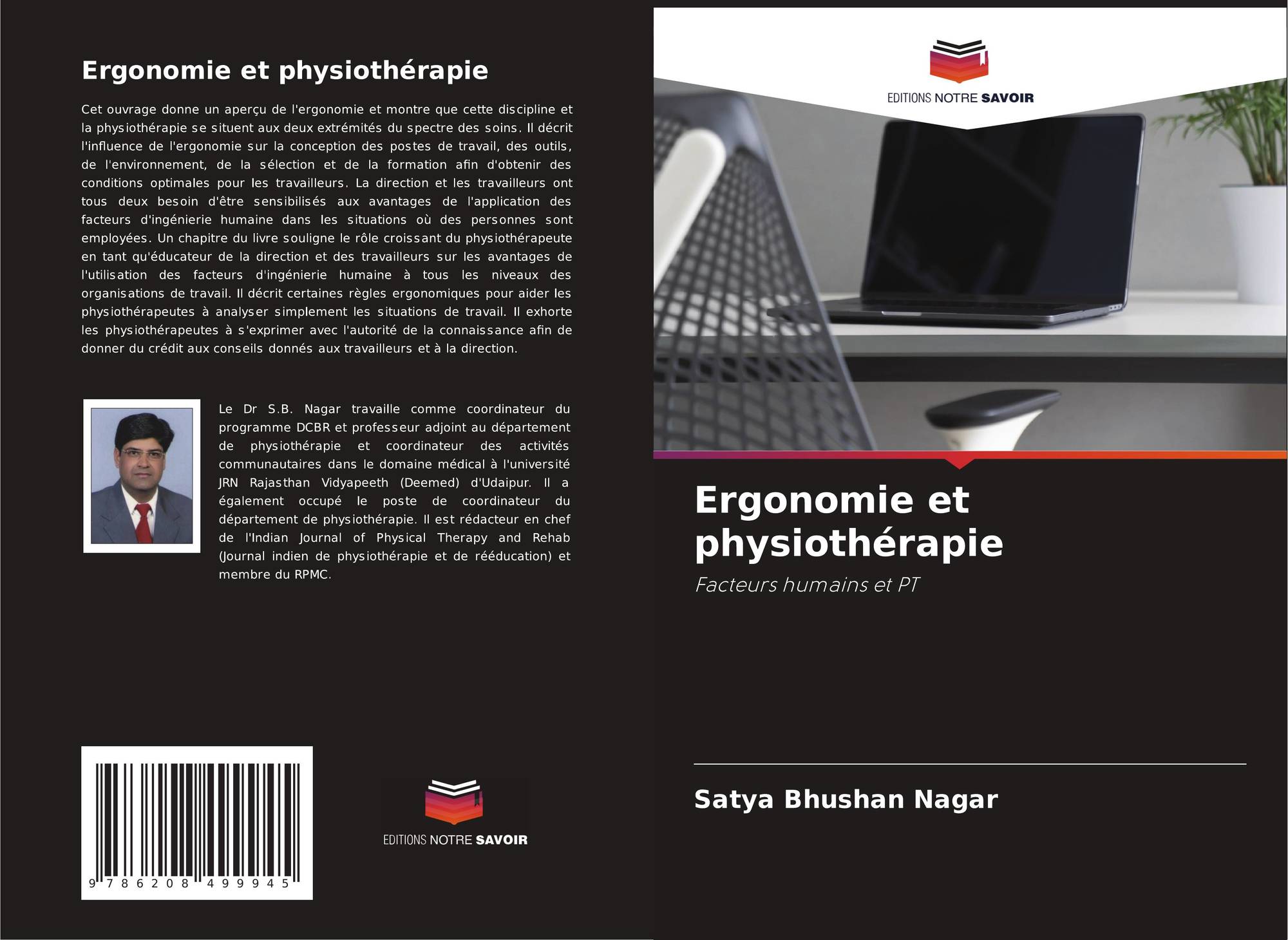 Ergonomie et physiothérapie

Cet ouvrage donne un aperçu de l'ergonomie et montre que cette discipline et la physiothérapie se situent aux deux extrémités du spectre des soins. Il décrit l'influence de l'ergonomie sur la conception des postes de travail, des outils, de l'environnement, de la sélection et de la formation afin d'obtenir des conditions optimales pour les travailleurs. La direction et les travailleurs ont tous deux besoin d'être sensibilisés aux avantages de l'application des facteurs d'ingénierie humaine dans les situations où des personnes sont employées. Un chapitre du livre souligne le rôle croissant du physiothérapeute en tant qu'éducateur de la direction et des travailleurs sur les avantages de l'utilisation des facteurs d'ingénierie humaine à tous les niveaux des organisations de travail. Il décrit certaines règles ergonomiques pour aider les physiothérapeutes à analyser simplement les situations de travail. Il exhorte les physiothérapeutes à s'exprimer avec l'autorité de la connaissance afin de donner du crédit aux conseils donnés aux travailleurs et à la direction.

Le Dr S.B. Nagar travaille comme coordinateur du programme DCBR et professeur adjoint au département de physiothérapie et coordinateur des activités communautaires dans le domaine médical à l'université JRN Rajasthan Vidyapeeth (Deemed) d'Udaipur. Il a également occupé le poste de coordinateur du département de physiothérapie. Il est rédacteur en chef de l'Indian Journal of Physical Therapy and Rehab (Journal indien de physiothérapie et de rééducation) et membre du RPMC.

9 786208 499945

EDITIONS NOTRE SAVOIR

EDITIONS NOTRE SAVOIR

Ergonomie et physiothérapie

Facteurs humains et PT

Satya Bhushan Nagar